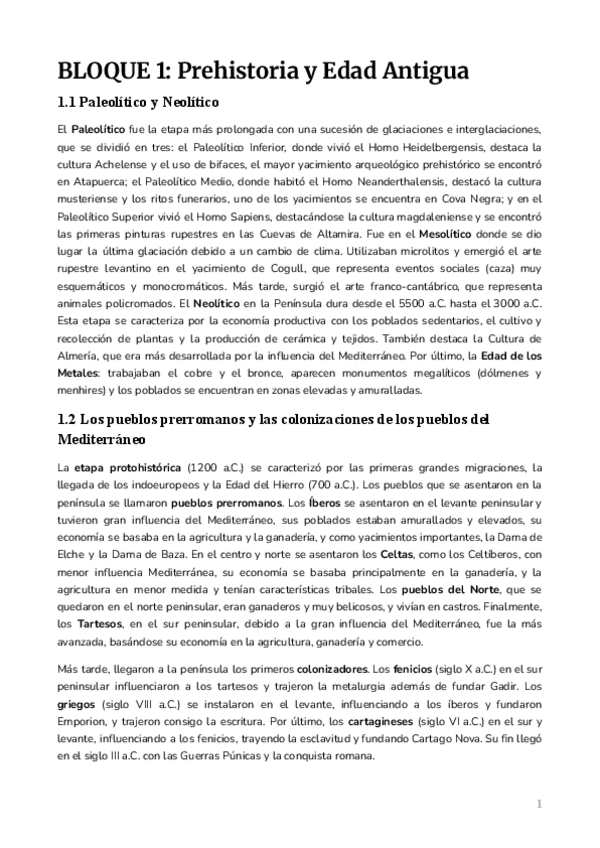 BLOQUE 1: Prehistoria y Edad Antigua

1.1 Paleolítico y Neolítico

El Paleolítico fue la etapa más prolongada con una sucesión de glaciaciones e interglaciaciones, que se dividió en tres: el Paleolítico Inferior, donde vivió el Homo Heidelbergensis, destaca la cultura Achelense y el uso de bifaces, el mayor yacimiento arqueológico prehistórico se encontró en Atapuerca; el Paleolítico Medio, donde habitó el Homo Neanderthalensis, destacó la cultura musteriense y los ritos funerarios, uno de los yacimientos se encuentra en Cova Negra; y en el Paleolítico Superior vivió el Homo Sapiens, destacándose la cultura magdaleniense y se encontró las primeras pinturas rupestres en las Cuevas de Altamira. Fue en el Mesolítico donde se dio lugar la última glaciación debido a un cambio de clima. Utilizaban microlitos y emergió el arte rupestre levantino en el yacimiento de Cogull, que representa eventos sociales (caza) muy esquemáticos y monocromáticos. Más tarde, surgió el arte franco-cantábrico, que representa animales policromados. El Neolítico en la Península dura desde el 5500 a.C. hasta el 3000 a.C. Esta etapa se caracteriza por la economía productiva con los poblados sedentarios, el cultivo y recolección de plantas y la producción de cerámica y tejidos. También destaca la Cultura de Almería, que era más desarrollada por la influencia del Mediterráneo. Por último, la Edad de los Metales: trabajaban el cobre y el bronce, aparecen monumentos megalíticos (dólmenes y menhires) y los poblados se encuentran en zonas elevadas y amuralladas.

1.2 Los pueblos prerromanos y las colonizaciones de los pueblos del Mediterráneo

La etapa protohistórica (1200 a.C.) se caracterizó por las primeras grandes migraciones, la llegada de los indoeuropeos y la Edad del Hierro (700 a.C.). Los pueblos que se asentaron en la península se llamaron pueblos prerromanos. Los Íberos se asentaron en el levante peninsular y tuvieron gran influencia del Mediterráneo, sus poblados estaban amurallados y elevados, su economía se basaba en la agricultura y la ganadería, y como yacimientos importantes, la Dama de Elche y la Dama de Baza. En el centro y norte se asentaron los Celtas, como los Celtíberos, con menor influencia Mediterránea, su economía se basaba principalmente en la ganadería, y la agricultura en menor medida y tenían características tribales. Los pueblos del Norte, que se quedaron en el norte peninsular, eran ganaderos y muy belicosos, y vivían en castros. Finalmente, los Tartesos, en el sur peninsular, debido a la gran influencia del Mediterráneo, fue la más avanzada, basándose su economía en la agricultura, ganadería y comercio.

Más tarde, llegaron a la península los primeros colonizadores. Los fenicios (siglo X a.C.) en el sur peninsular influenciaron a los tartesos y trajeron la metalurgia además de fundar Gadir. Los griegos (siglo VIII a.C.) se instalaron en el levante, influenciando a los íberos y fundaron Emporion, y trajeron consigo la escritura. Por último, los cartagineses (siglo VI a.C.) en el sur y levante, influenciando a los fenicios, trayendo la esclavitud y fundando Cartago Nova. Su fin llegó en el siglo III a.C. con las Guerras Púnicas y la conquista romana.

1